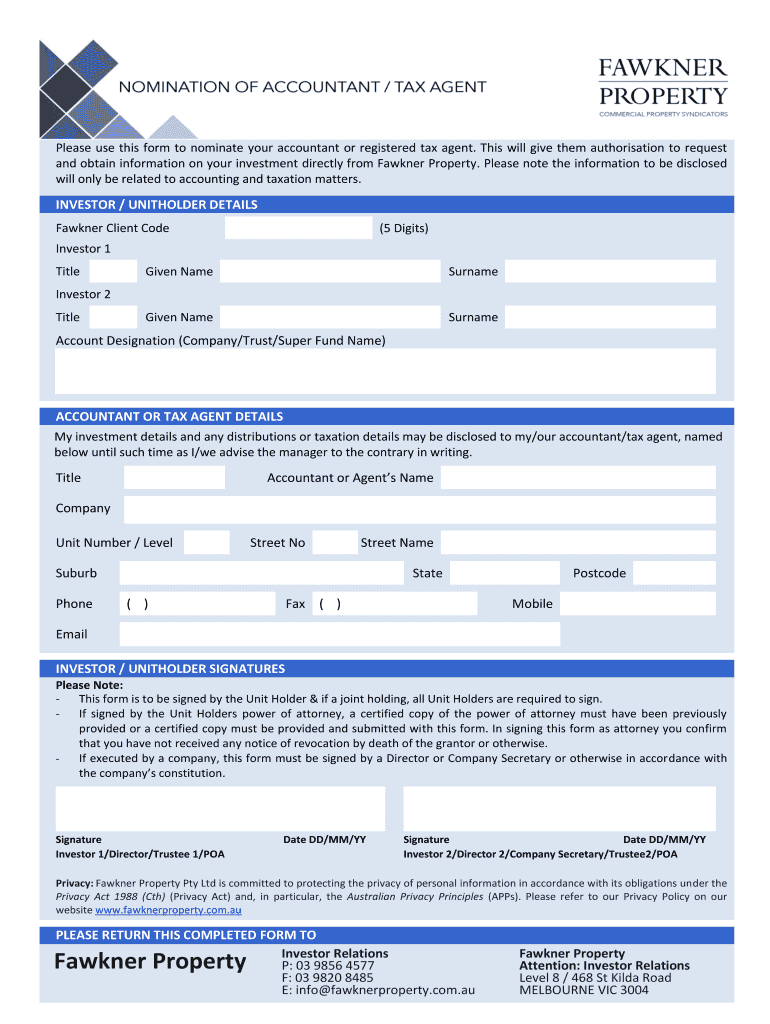 NOMINATION OF ACCOUNTANT / TAX AGENT

FAWKNER PROPERTY
COMMERCIAL PROPERTY SYNDICATORS

Please use this form to nominate your accountant or registered tax agent. This will give them authorisation to request and obtain information on your investment directly from Fawkner Property. Please note the information to be disclosed will only be related to accounting and taxation matters.

INVESTOR / UNITHOLDER DETAILS

Fawkner Client Code (5 Digits)

Investor 1

Title Given Name Surname

Investor 2

Title Given Name Surname

Account Designation (Company/Trust/Super Fund Name)

ACCOUNTANT OR TAX AGENT DETAILS

My investment details and any distributions or taxation details may be disclosed to my/our accountant/tax agent, named below until such time as I/we advise the manager to the contrary in writing.

Title Accountant or Agent's Name

Company

Unit Number / Level Street No Street Name

Suburb State Postcode

Phone ( ) Fax ( ) Mobile

Email

INVESTOR / UNITHOLDER SIGNATURES

Please Note:
- This form is to be signed by the Unit Holder & if a joint holding, all Unit Holders are required to sign.
- If signed by the Unit Holders power of attorney, a certified copy of the power of attorney must have been previously provided or a certified copy must be provided and submitted with this form. In signing this form as attorney you confirm that you have not received any notice of revocation by death of the grantor or otherwise.
- If executed by a company, this form must be signed by a Director or Company Secretary or otherwise in accordance with the company's constitution.

Signature Date DD/MM/YY
Investor 1/Director/Trustee 1/POA

Signature Date DD/MM/YY
Investor 2/Director 2/Company Secretary/Trustee2/POA

Privacy: Fawkner Property Pty Ltd is committed to protecting the privacy of personal information in accordance with its obligations under the Privacy Act 1988 (Cth) (Privacy Act) and, in particular, the Australian Privacy Principles (APPs). Please refer to our Privacy Policy on our website www.fawknerproperty.com.au

PLEASE RETURN THIS COMPLETED FORM TO

Fawkner Property

Investor Relations
P: 03 9856 4577
F: 03 9820 8485
E: info@fawknerproperty.com.au

Fawkner Property
Attention: Investor Relations
Level 8 / 468 St Kilda Road
MELBOURNE VIC 3004